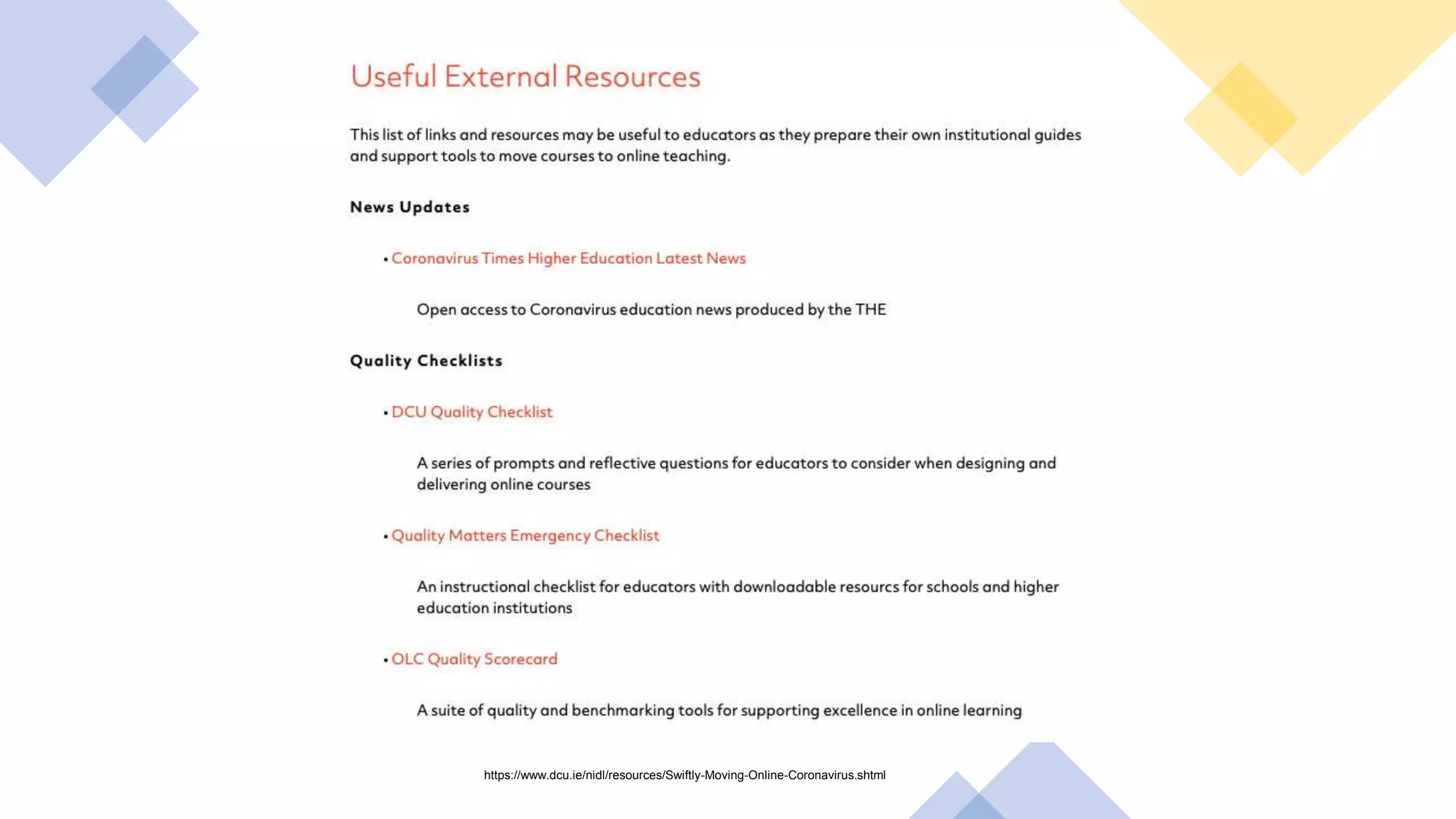 Useful External Resources

This list of links and resources may be useful to educators as they prepare their own institutional guides and support tools to move courses to online teaching.

News Updates

• Coronavirus Times Higher Education Latest News

Open access to Coronavirus education news produced by the THE

Quality Checklists

• DCU Quality Checklist

A series of prompts and reflective questions for educators to consider when designing and delivering online courses

• Quality Matters Emergency Checklist

An instructional checklist for educators with downloadable resourcs for schools and higher education institutions

• OLC Quality Scorecard

A suite of quality and benchmarking tools for supporting excellence in online learning

https://www.dcu.ie/nidl/resources/Swiftly-Moving-Online-Coronavirus.shtml